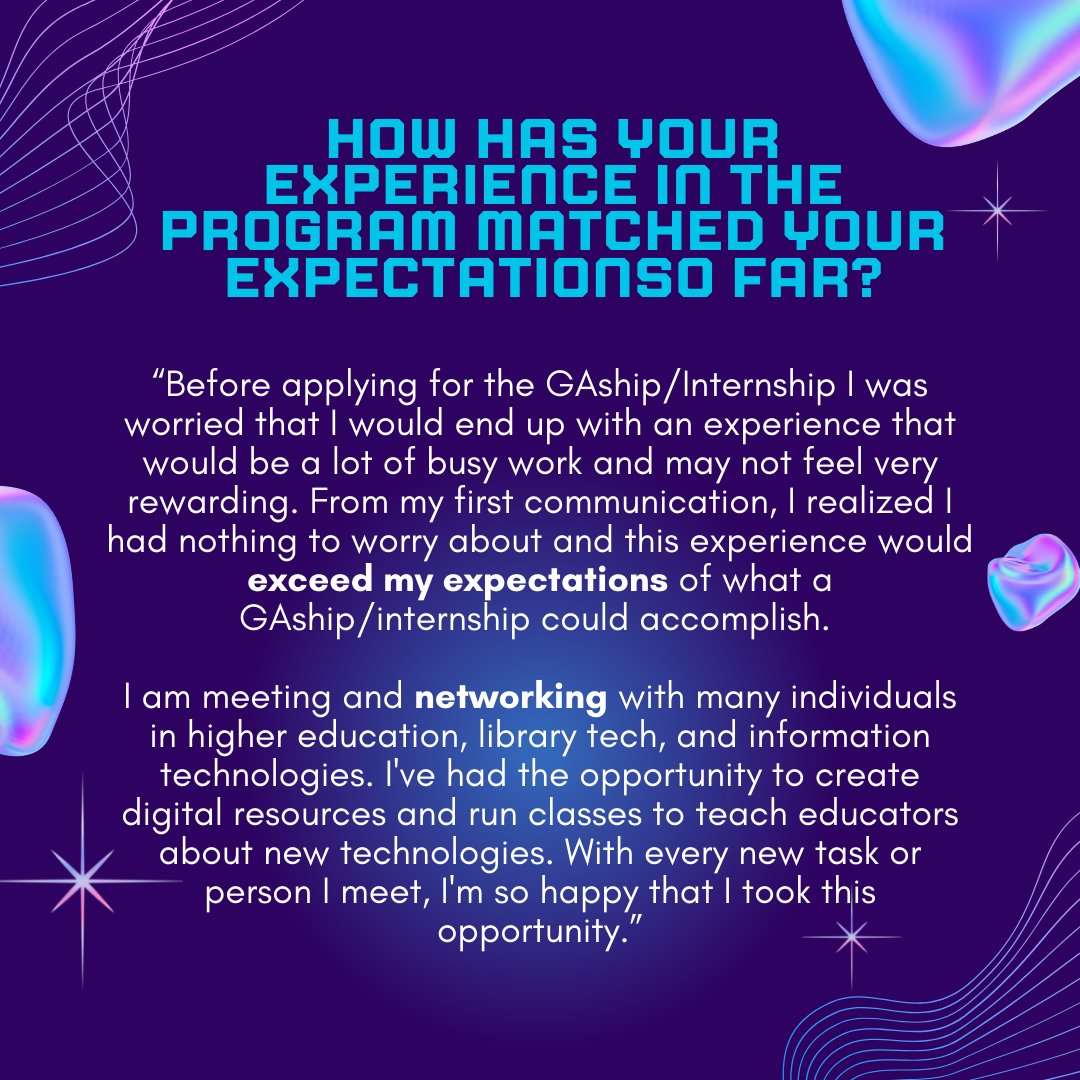 HOW HAS YOUR EXPERIENCE IN THE PROGRAM MATCHED YOUR EXPECTATIONSO FAR?

"Before applying for the GAship/Internship I was worried that I would end up with an experience that would be a lot of busy work and may not feel very rewarding. From my first communication, I realized I had nothing to worry about and this experience would exceed my expectations of what a GAship/internship could accomplish.

I am meeting and networking with many individuals in higher education, library tech, and information technologies. I've had the opportunity to create digital resources and run classes to teach educators about new technologies. With every new task or person I meet, I'm so happy that I took this opportunity."